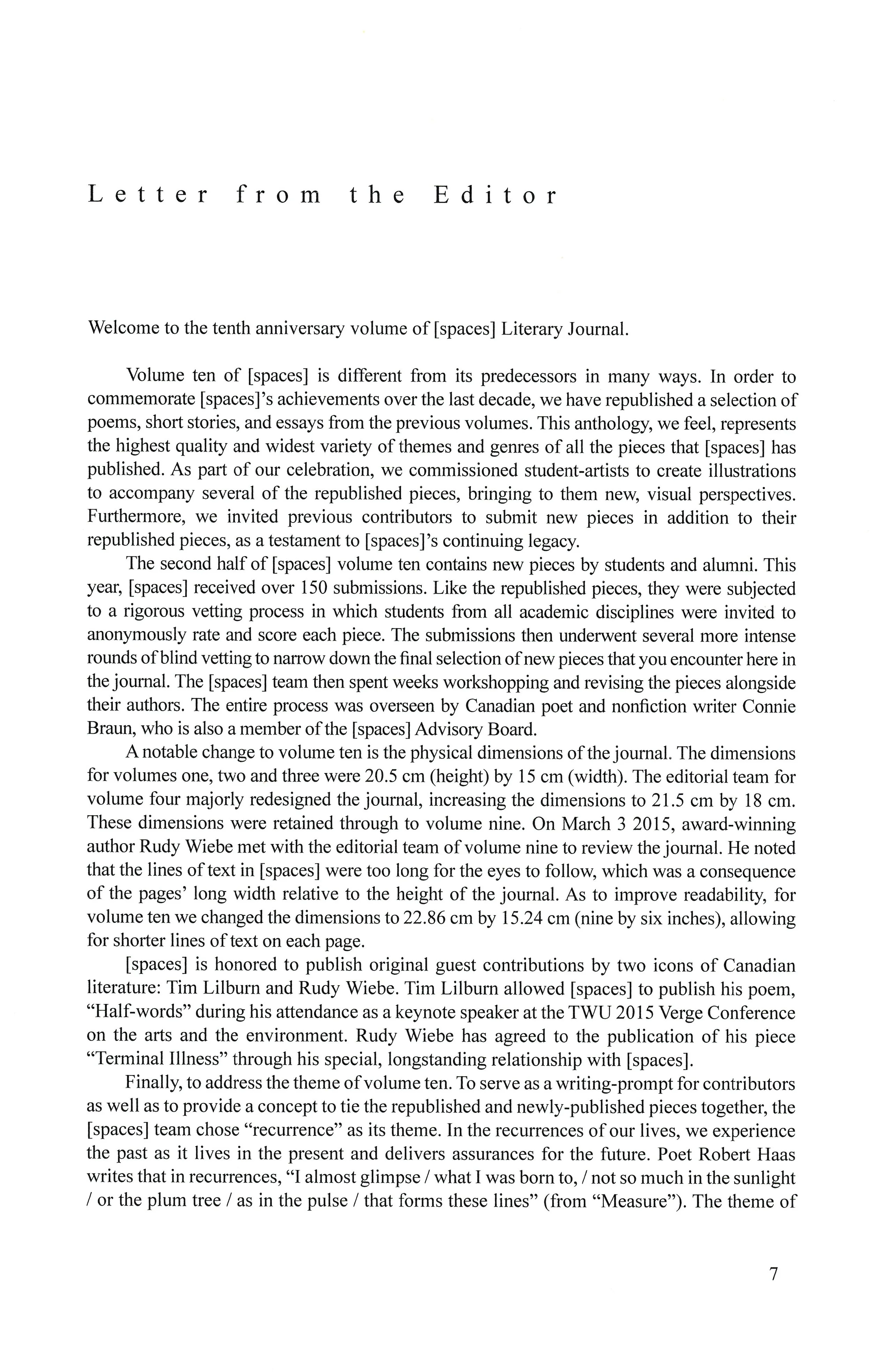 Letter from the Editor

Welcome to the tenth anniversary volume of [spaces] Literary Journal.

Volume ten of [spaces] is different from its predecessors in many ways. In order to commemorate [spaces]'s achievements over the last decade, we have republished a selection of poems, short stories, and essays from the previous volumes. This anthology, we feel, represents the highest quality and widest variety of themes and genres of all the pieces that [spaces] has published. As part of our celebration, we commissioned student-artists to create illustrations to accompany several of the republished pieces, bringing to them new, visual perspectives. Furthermore, we invited previous contributors to submit new pieces in addition to their republished pieces, as a testament to [spaces]'s continuing legacy.

The second half of [spaces] volume ten contains new pieces by students and alumni. This year, [spaces] received over 150 submissions. Like the republished pieces, they were subjected to a rigorous vetting process in which students from all academic disciplines were invited to anonymously rate and score each piece. The submissions then underwent several more intense rounds of blind vetting to narrow down the final selection of new pieces that you encounter here in the journal. The [spaces] team then spent weeks workshopping and revising the pieces alongside their authors. The entire process was overseen by Canadian poet and nonfiction writer Connie Braun, who is also a member of the [spaces] Advisory Board.

A notable change to volume ten is the physical dimensions of the journal. The dimensions for volumes one, two and three were 20.5 cm (height) by 15 cm (width). The editorial team for volume four majorly redesigned the journal, increasing the dimensions to 21.5 cm by 18 cm. These dimensions were retained through to volume nine. On March 3 2015, award-winning author Rudy Wiebe met with the editorial team of volume nine to review the journal. He noted that the lines of text in [spaces] were too long for the eyes to follow, which was a consequence of the pages' long width relative to the height of the journal. As to improve readability, for volume ten we changed the dimensions to 22.86 cm by 15.24 cm (nine by six inches), allowing for shorter lines of text on each page.

[spaces] is honored to publish original guest contributions by two icons of Canadian literature: Tim Lilburn and Rudy Wiebe. Tim Lilburn allowed [spaces] to publish his poem, "Half-words" during his attendance as a keynote speaker at the TWU 2015 Verge Conference on the arts and the environment. Rudy Wiebe has agreed to the publication of his piece "Terminal Illness" through his special, longstanding relationship with [spaces].

Finally, to address the theme of volume ten. To serve as a writing-prompt for contributors as well as to provide a concept to tie the republished and newly-published pieces together, the [spaces] team chose "recurrence" as its theme. In the recurrences of our lives, we experience the past as it lives in the present and delivers assurances for the future. Poet Robert Haas writes that in recurrences, "I almost glimpse / what I was born to, / not so much in the sunlight / or the plum tree / as in the pulse / that forms these lines" (from "Measure"). The theme of

7